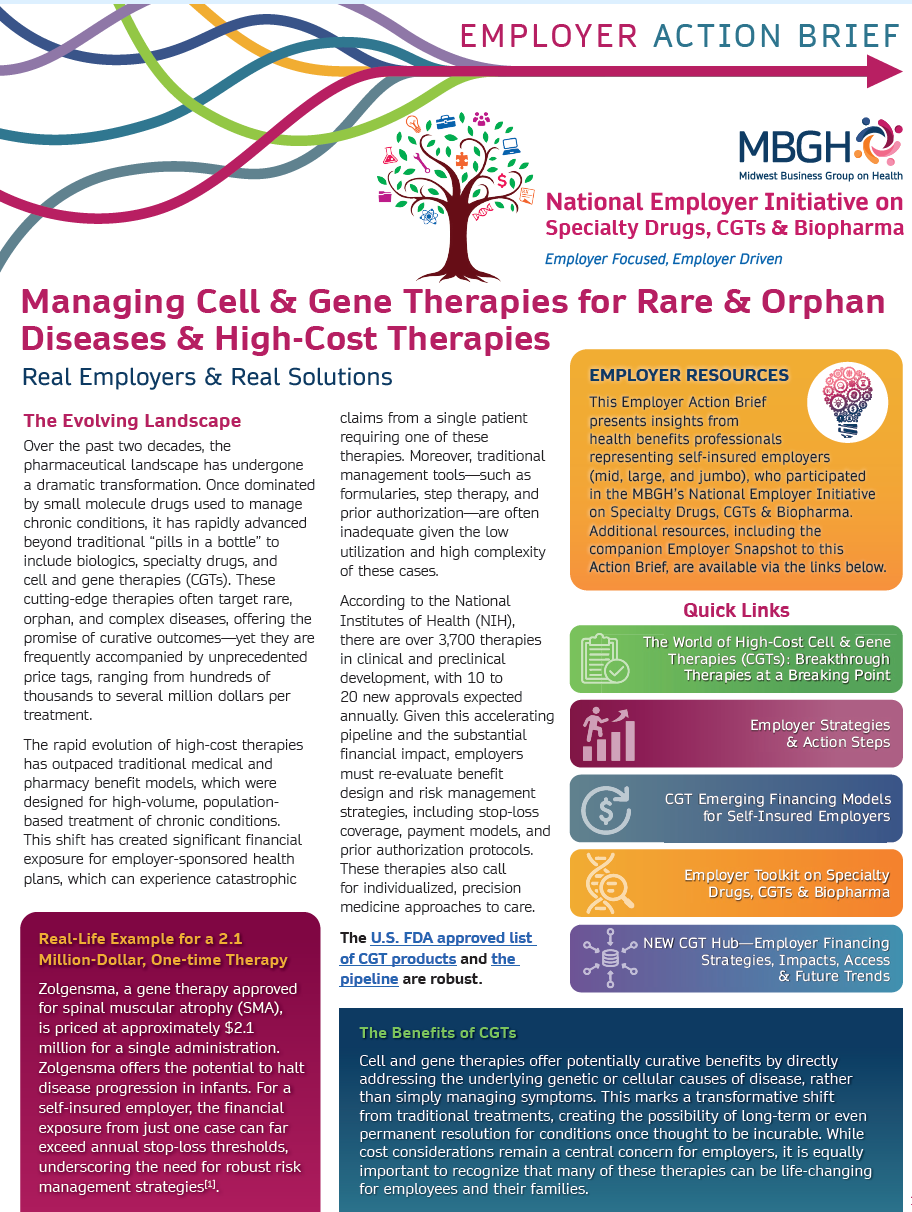 EMPLOYER ACTION BRIEF

MBGH
Midwest Business Group on Health

National Employer Initiative on Specialty Drugs, CGTs & Biopharma

Employer Focused, Employer Driven

Managing Cell & Gene Therapies for Rare & Orphan Diseases & High-Cost Therapies

Real Employers & Real Solutions

The Evolving Landscape

Over the past two decades, the pharmaceutical landscape has undergone a dramatic transformation. Once dominated by small molecule drugs used to manage chronic conditions, it has rapidly advanced beyond traditional "pills in a bottle" to include biologics, specialty drugs, and cell and gene therapies (CGTs). These cutting-edge therapies often target rare, orphan, and complex diseases, offering the promise of curative outcomes—yet they are frequently accompanied by unprecedented price tags, ranging from hundreds of thousands to several million dollars per treatment.

The rapid evolution of high-cost therapies has outpaced traditional medical and pharmacy benefit models, which were designed for high-volume, population-based treatment of chronic conditions. This shift has created significant financial exposure for employer-sponsored health plans, which can experience catastrophic claims from a single patient requiring one of these therapies. Moreover, traditional management tools—such as formularies, step therapy, and prior authorization—are often inadequate given the low utilization and high complexity of these cases.

According to the National Institutes of Health (NIH), there are over 3,700 therapies in clinical and preclinical development, with 10 to 20 new approvals expected annually. Given this accelerating pipeline and the substantial financial impact, employers must re-evaluate benefit design and risk management strategies, including stop-loss coverage, payment models, and prior authorization protocols. These therapies also call for individualized, precision medicine approaches to care.

The U.S. FDA approved list of CGT products and the pipeline are robust.

Real-Life Example for a 2.1 Million-Dollar, One-time Therapy

Zolgensma, a gene therapy approved for spinal muscular atrophy (SMA), is priced at approximately $2.1 million for a single administration. Zolgensma offers the potential to halt disease progression in infants. For a self-insured employer, the financial exposure from just one case can far exceed annual stop-loss thresholds, underscoring the need for robust risk management strategies[1].

EMPLOYER RESOURCES

This Employer Action Brief presents insights from health benefits professionals representing self-insured employers (mid, large, and jumbo), who participated in the MBGH's National Employer Initiative on Specialty Drugs, CGTs & Biopharma. Additional resources, including the companion Employer Snapshot to this Action Brief, are available via the links below.

Quick Links

The World of High-Cost Cell & Gene Therapies (CGTs): Breakthrough Therapies at a Breaking Point

Employer Strategies & Action Steps

CGT Emerging Financing Models for Self-Insured Employers

Employer Toolkit on Specialty Drugs, CGTs & Biopharma

NEW CGT Hub—Employer Financing Strategies, Impacts, Access & Future Trends

The Benefits of CGTs

Cell and gene therapies offer potentially curative benefits by directly addressing the underlying genetic or cellular causes of disease, rather than simply managing symptoms. This marks a transformative shift from traditional treatments, creating the possibility of long-term or even permanent resolution for conditions once thought to be incurable. While cost considerations remain a central concern for employers, it is equally important to recognize that many of these therapies can be life-changing for employees and their families.